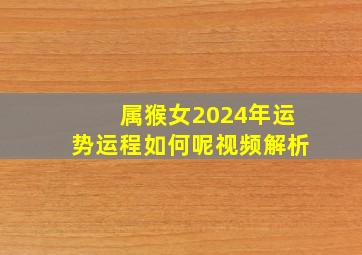 属猴女2024年运势运程如何呢视频解析